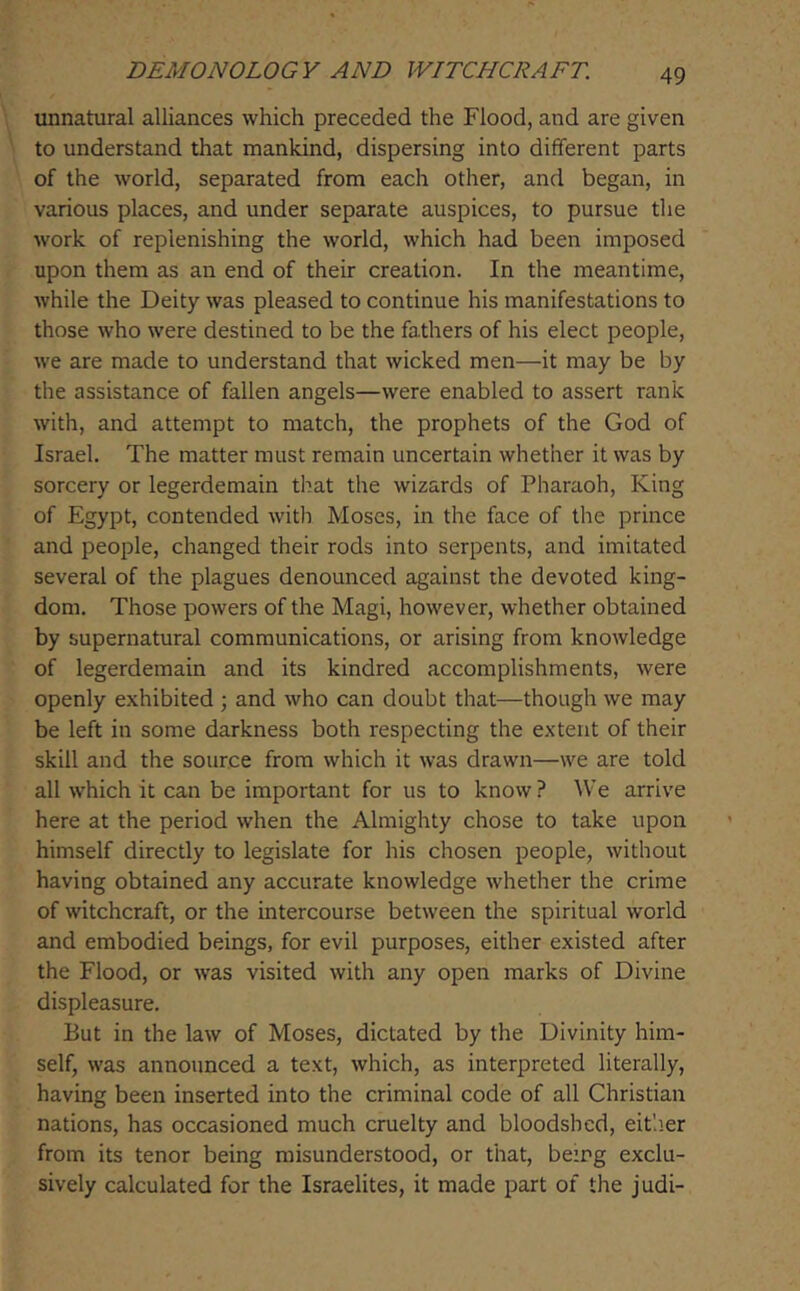 DEMONOLOGY AND WITCHCRAFT. 49

unnatural alliances which preceded the Flood, and are given to understand that mankind, dispersing into different parts of the world, separated from each other, and began, in various places, and under separate auspices, to pursue the work of replenishing the world, which had been imposed upon them as an end of their creation. In the meantime, while the Deity was pleased to continue his manifestations to those who were destined to be the fathers of his elect people, we are made to understand that wicked men—it may be by the assistance of fallen angels—were enabled to assert rank with, and attempt to match, the prophets of the God of Israel. The matter must remain uncertain whether it was by sorcery or legerdemain that the wizards of Pharaoh, King of Egypt, contended with Moses, in the face of the prince and people, changed their rods into serpents, and imitated several of the plagues denounced against the devoted kingdom. Those powers of the Magi, however, whether obtained by supernatural communications, or arising from knowledge of legerdemain and its kindred accomplishments, were openly exhibited; and who can doubt that—though we may be left in some darkness both respecting the extent of their skill and the source from which it was drawn—we are told all which it can be important for us to know? We arrive here at the period when the Almighty chose to take upon himself directly to legislate for his chosen people, without having obtained any accurate knowledge whether the crime of witchcraft, or the intercourse between the spiritual world and embodied beings, for evil purposes, either existed after the Flood, or was visited with any open marks of Divine displeasure.

But in the law of Moses, dictated by the Divinity himself, was announced a text, which, as interpreted literally, having been inserted into the criminal code of all Christian nations, has occasioned much cruelty and bloodshed, either from its tenor being misunderstood, or that, being exclusively calculated for the Israelites, it made part of the judi-